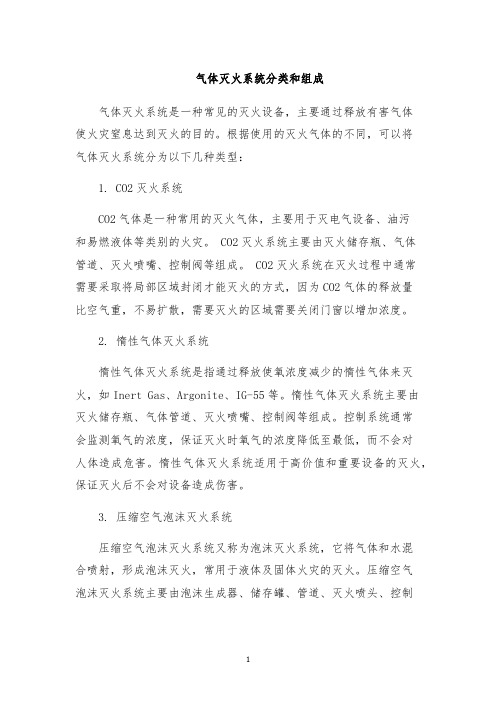 气体灭火系统分类和组成

气体灭火系统是一种常见的灭火设备，主要通过释放有害气体使火灾窒息达到灭火的目的。根据使用的灭火气体的不同，可以将气体灭火系统分为以下几种类型：

1. CO2 灭火系统

CO2 气体是一种常用的灭火气体，主要用于灭电气设备、油污和易燃液体等类别的火灾。 CO2 灭火系统主要由灭火储存瓶、气体管道、灭火喷嘴、控制阀等组成。 CO2 灭火系统在灭火过程中通常需要采取将局部区域封闭才能灭火的方式，因为 CO2 气体的释放量比空气重，不易扩散，需要灭火的区域需要关闭门窗以增加浓度。

2. 惰性气体灭火系统

惰性气体灭火系统是指通过释放使氧浓度减少的惰性气体来灭火，如 Inert Gas、Argonite、IG-55 等。惰性气体灭火系统主要由灭火储存瓶、气体管道、灭火喷嘴、控制阀等组成。控制系统通常会监测氧气的浓度，保证灭火时氧气的浓度降低至最低，而不会对人体造成危害。惰性气体灭火系统适用于高价值和重要设备的灭火，保证灭火后不会对设备造成伤害。

3. 压缩空气泡沫灭火系统

压缩空气泡沫灭火系统又称为泡沫灭火系统，它将气体和水混合喷射，形成泡沫灭火，常用于液体及固体火灾的灭火。压缩空气泡沫灭火系统主要由泡沫生成器、储存罐、管道、灭火喷头、控制

1